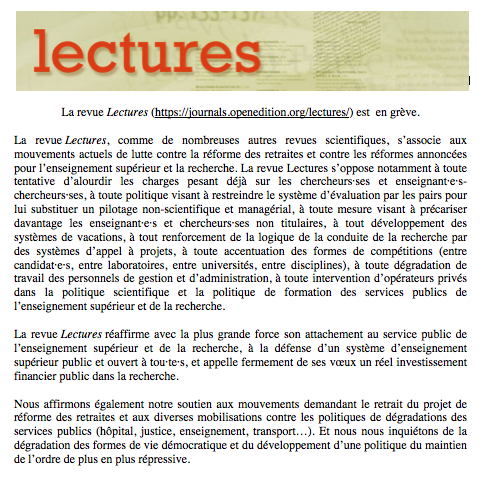 lectures

La revue Lectures (https://journals.openedition.org/lectures/) est en grève.

La revue Lectures, comme de nombreuses autres revues scientifiques, s'associe aux mouvements actuels de lutte contre la réforme des retraites et contre les réformes annoncées pour l'enseignement supérieur et la recherche. La revue Lectures s'oppose notamment à toute tentative d'alourdir les charges pesant déjà sur les chercheurs·ses et enseignant·e·s-chercheurs·ses, à toute politique visant à restreindre le système d'évaluation par les pairs pour lui substituer un pilotage non-scientifique et managérial, à toute mesure visant à précariser davantage les enseignant·e·s et chercheurs·ses non titulaires, à tout développement des systèmes de vacations, à tout renforcement de la logique de la conduite de la recherche par des systèmes d'appel à projets, à toute accentuation des formes de compétitions (entre candidat·e·s, entre laboratoires, entre universités, entre disciplines), à toute dégradation de travail des personnels de gestion et d'administration, à toute intervention d'opérateurs privés dans la politique scientifique et la politique de formation des services publics de l'enseignement supérieur et de la recherche.

La revue Lectures réaffirme avec la plus grande force son attachement au service public de l'enseignement supérieur et de la recherche, à la défense d'un système d'enseignement supérieur public et ouvert à tou·te·s, et appelle fermement de ses vœux un réel investissement financier public dans la recherche.

Nous affirmons également notre soutien aux mouvements demandant le retrait du projet de réforme des retraites et aux diverses mobilisations contre les politiques de dégradations des services publics (hôpital, justice, enseignement, transport…). Et nous nous inquiétons de la dégradation des formes de vie démocratique et du développement d'une politique du maintien de l'ordre de plus en plus répressive.